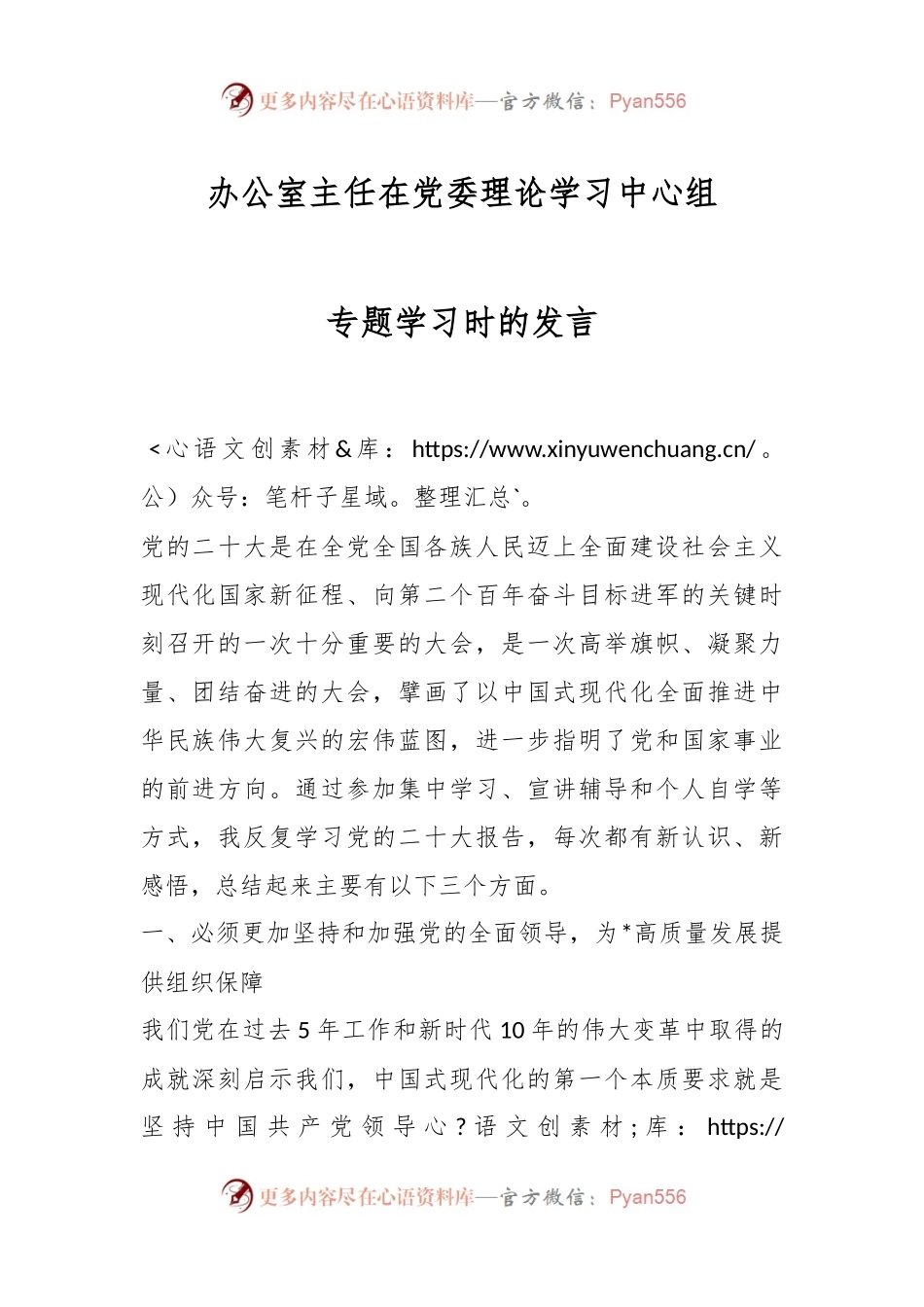 更多内容尽在心语资料库—官方微信：Pyan556

办公室主任在党委理论学习中心组

专题学习时的发言

＜心语文创素材＆库：https://www.xinyuwenchuang.cn/。公）众号：笔杆子星域。整理汇总`。

党的二十大是在全党全国各族人民迈上全面建设社会主义现代化国家新征程、向第二个百年奋斗目标进军的关键时刻召开的一次十分重要的大会，是一次高举旗帜、凝聚力量、团结奋进的大会，擘画了以中国式现代化全面推进中华民族伟大复兴的宏伟蓝图，进一步指明了党和国家事业的前进方向。通过参加集中学习、宣讲辅导和个人自学等方式，我反复学习党的二十大报告，每次都有新认识、新感悟，总结起来主要有以下三个方面。

一、必须更加坚持和加强党的全面领导，为*高质量发展提供组织保障

我们党在过去5年工作和新时代10年的伟大变革中取得的成就深刻启示我们，中国式现代化的第一个本质要求就是坚持中国共产党领导心？语文创素材；库：https://

更多内容尽在心语资料库—官方微信：Pyan556